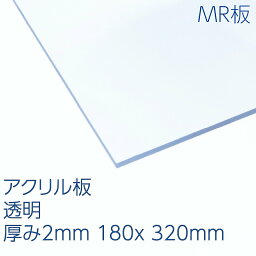 MR板

アクリル板
透明
厚み2mm 180x 320mm